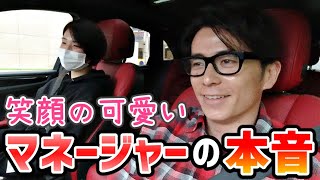 笑顔の可愛い
マネージャーの本音